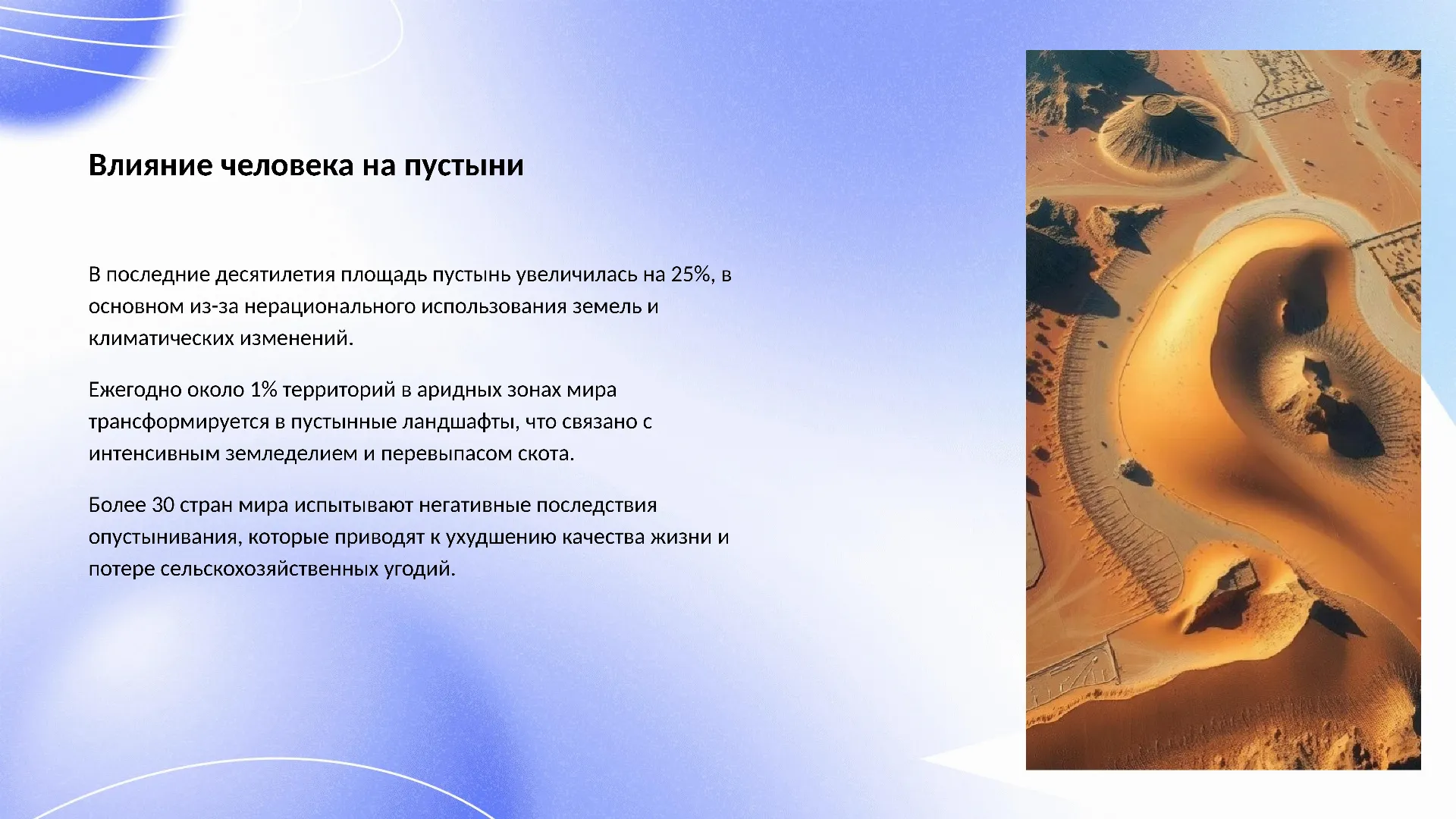 Влияние человека на пустыни

В последние десятилетия площадь пустынь увеличилась на 25%, в основном из-за нерационального использования земель и климатических изменений.

Ежегодно около 1% территорий в аридных зонах мира трансформируется в пустынные ландшафты, что связано с интенсивным земледелием и перевыпасом скота.

Более 30 стран мира испытывают негативные последствия опустынивания, которые приводят к ухудшению качества жизни и потере сельскохозяйственных угодий.